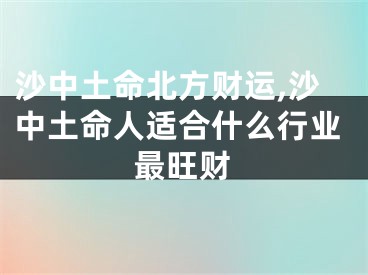 沙中土命北方财运,沙中土命人适合什么行业最旺财